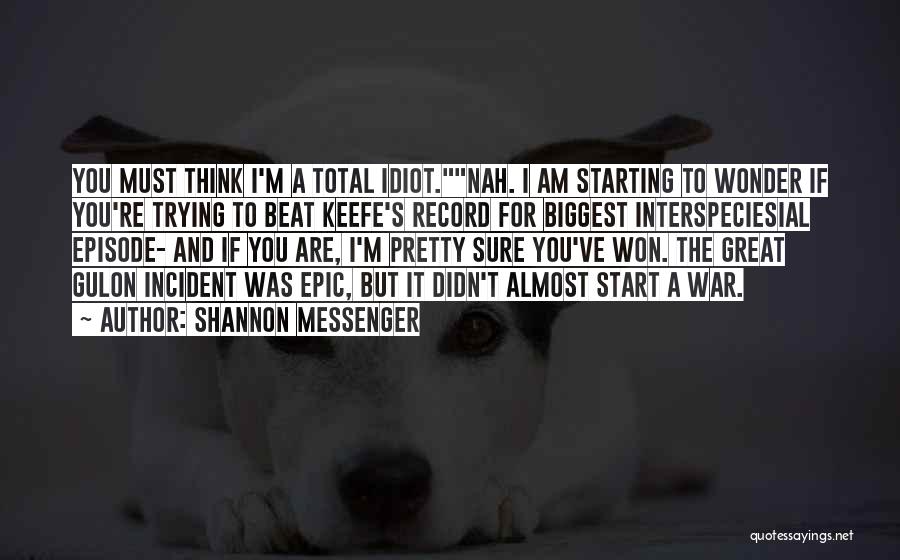 YOU MUST THINK I'M A TOTAL IDIOT.""NAH. I AM STARTING TO WONDER IF YOU'RE TRYING TO BEAT KEEFE'S RECORD FOR BIGGEST INTERSPECIESIAL EPISODE- AND IF YOU ARE, I'M PRETTY SURE YOU'VE WON. THE GREAT GULON INCIDENT WAS EPIC, BUT IT DIDN'T ALMOST START A WAR.
- AUTHOR: SHANNON MESSENGER

quotessayings.net